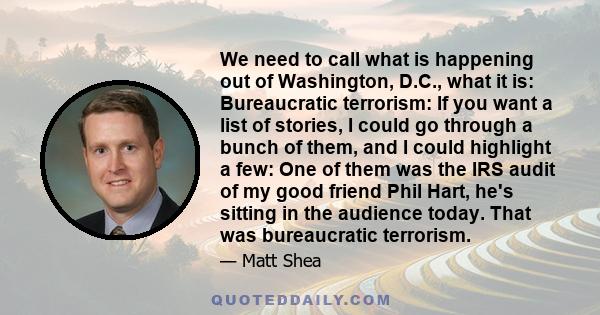 We need to call what is happening out of Washington, D.C., what it is: Bureaucratic terrorism: If you want a list of stories, I could go through a bunch of them, and I could highlight a few: One of them was the IRS audit of my good friend Phil Hart, he's sitting in the audience today. That was bureaucratic terrorism.

— Matt Shea

QUOTEDDAILY.COM